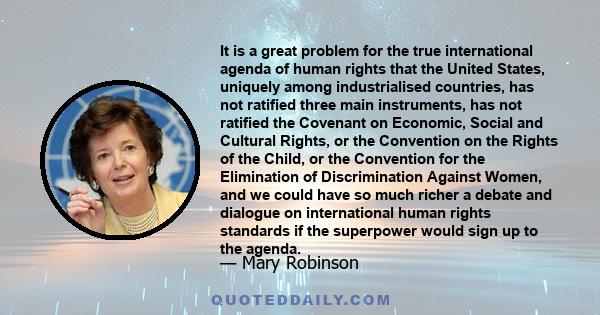 It is a great problem for the true international agenda of human rights that the United States, uniquely among industrialised countries, has not ratified three main instruments, has not ratified the Covenant on Economic, Social and Cultural Rights, or the Convention on the Rights of the Child, or the Convention for the Elimination of Discrimination Against Women, and we could have so much richer a debate and dialogue on international human rights standards if the superpower would sign up to the agenda.

— Mary Robinson

QUOTEDDAILY.COM